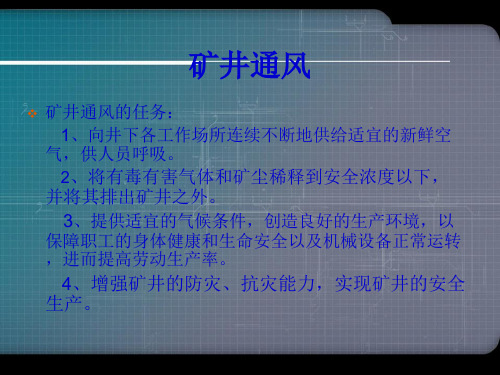 矿井通风

矿井通风的任务：

1、向井下各工作场所连续不断地供给适宜的新鲜空气，供人员呼吸。

2、将有毒有害气体和矿尘稀释到安全浓度以下，并将其排出矿井之外。

3、提供适宜的气候条件，创造良好的生产环境，以保障职工的身体健康和生命安全以及机械设备正常运转，进而提高劳动生产率。

4、增强矿井的防灾、抗灾能力，实现矿井的安全生产。